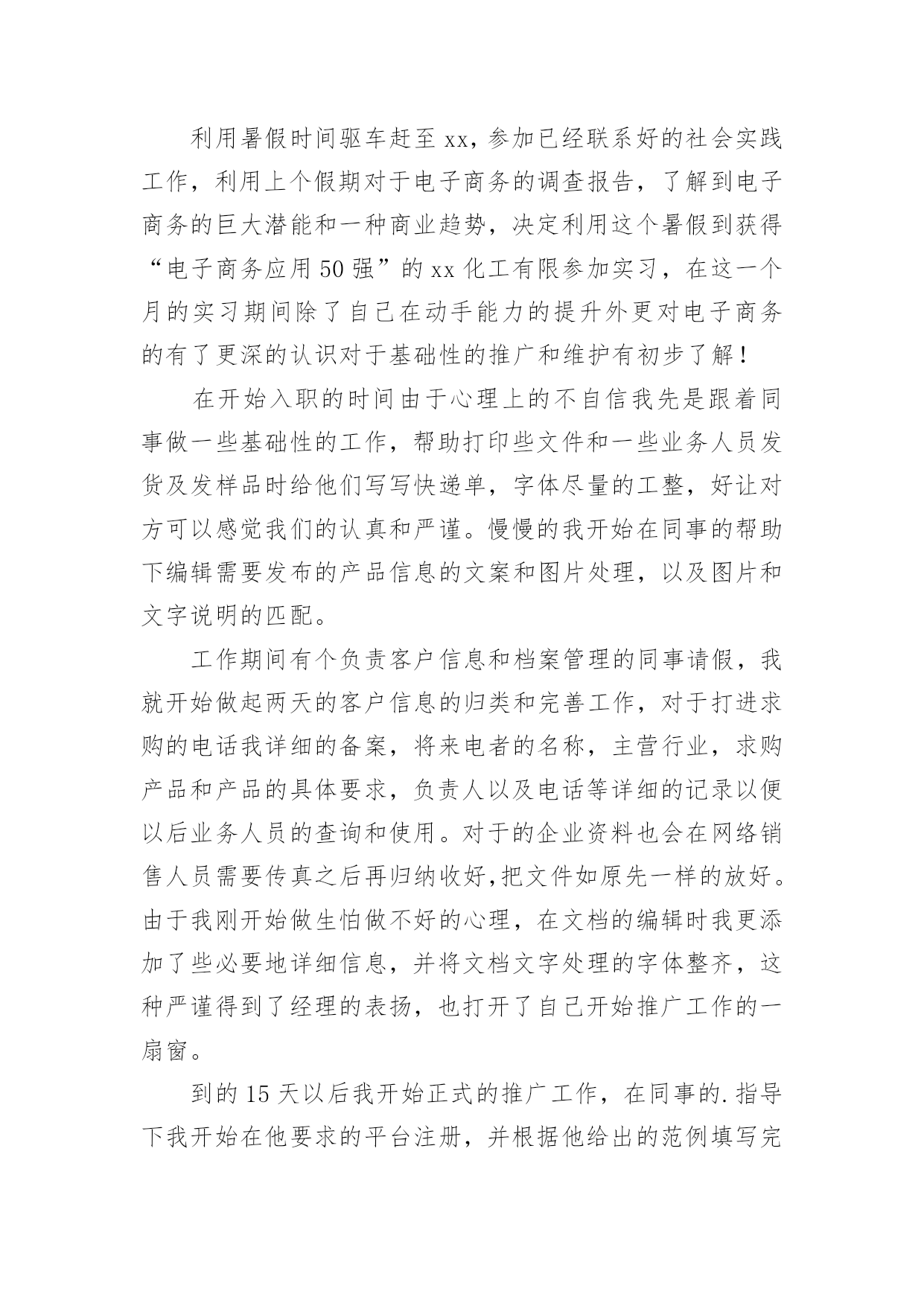 利用暑假时间驱车赶至xx，参加已经联系好的社会实践工作，利用上个假期对于电子商务的调查报告，了解到电子商务的巨大潜能和一种商业趋势，决定利用这个暑假到获得“电子商务应用50强”的xx化工有限参加实习，在这一个月的实习期间除了自己在动手能力的提升外更对电子商务的有了更深的认识对于基础性的推广和维护有初步了解！

在开始入职的时间由于心理上的不自信我先是跟着同事做一些基础性的工作，帮助打印些文件和一些业务人员发货及发样品时给他们写写快递单，字体尽量的工整，好让对方可以感觉我们的认真和严谨。慢慢的我开始在同事的帮助下编辑需要发布的产品信息的文案和图片处理，以及图片和文字说明的匹配。

工作期间有个负责客户信息和档案管理的同事请假，我就开始做起两天的客户信息的归类和完善工作，对于打进求购的电话我详细的备案，将来电者的名称，主营行业，求购产品和产品的具体要求，负责人以及电话等详细的记录以便以后业务人员的查询和使用。对于的企业资料也会在网络销售人员需要传真之后再归纳收好,把文件如原先一样的放好。由于我刚开始做生怕做不好的心理，在文档的编辑时我更添加了些必要地详细信息，并将文档文字处理的字体整齐，这种严谨得到了经理的表扬，也打开了自己开始推广工作的一扇窗。

到的15天以后我开始正式的推广工作，在同事的.指导下我开始在他要求的平台注册，并根据他给出的范例填写完